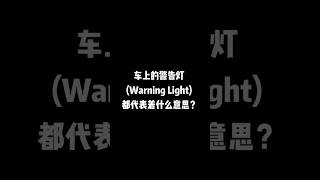 车上的警告灯
(Warning Light)
都代表着什么意思?